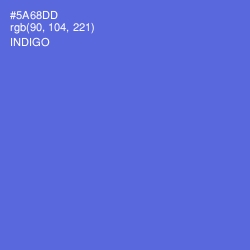 #5A68DD
rgb(90, 104, 221)
INDIGO